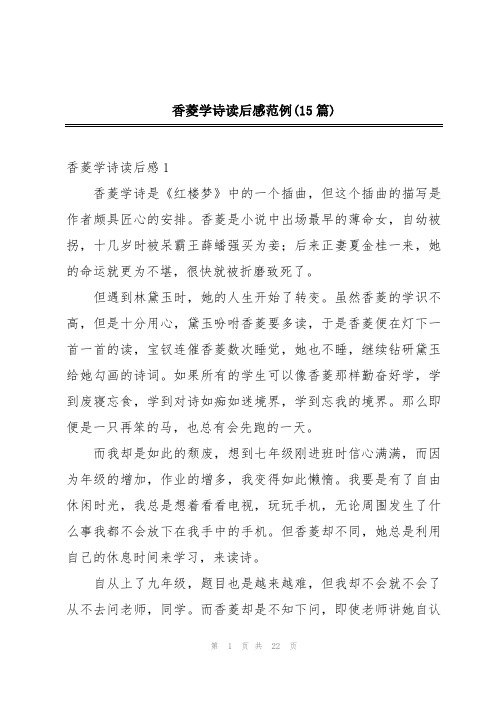 香菱学诗读后感范例(15篇)

香菱学诗读后感1

香菱学诗是《红楼梦》中的一个插曲，但这个插曲的描写是作者颇具匠心的安排。香菱是小说中出场最早的薄命女，自幼被拐，十几岁时被呆霸王薛蟠强买为妾；后来正妻夏金桂一来，她的命运就更为不堪，很快就被折磨致死了。

但遇到林黛玉时，她的人生开始了转变。虽然香菱的学识不高，但是十分用心，黛玉吩咐香菱要多读，于是香菱便在灯下一首一首的读，宝钗连催香菱数次睡觉，她也不睡，继续钻研黛玉给她勾画的诗词。如果所有的学生可以像香菱那样勤奋好学，学到废寝忘食，学到对诗如痴如迷境界，学到忘我的境界。那么即便是一只再笨的马，也总有会先跑的一天。

而我却是如此的颓废，想到七年级刚进班时信心满满，而因为年级的增加，作业的增多，我变得如此懒惰。我要是有了自由休闲时光，我总是想着看看电视，玩玩手机，无论周围发生了什么事我都不会放下在我手中的手机。但香菱却不同，她总是利用自己的休息时间来学习，来读诗。

自从上了九年级，题目也是越来越难，但我却不会就不会了从不去问老师，同学。而香菱却是不知下问，即使老师讲她自认

第 1 页 共 22 页